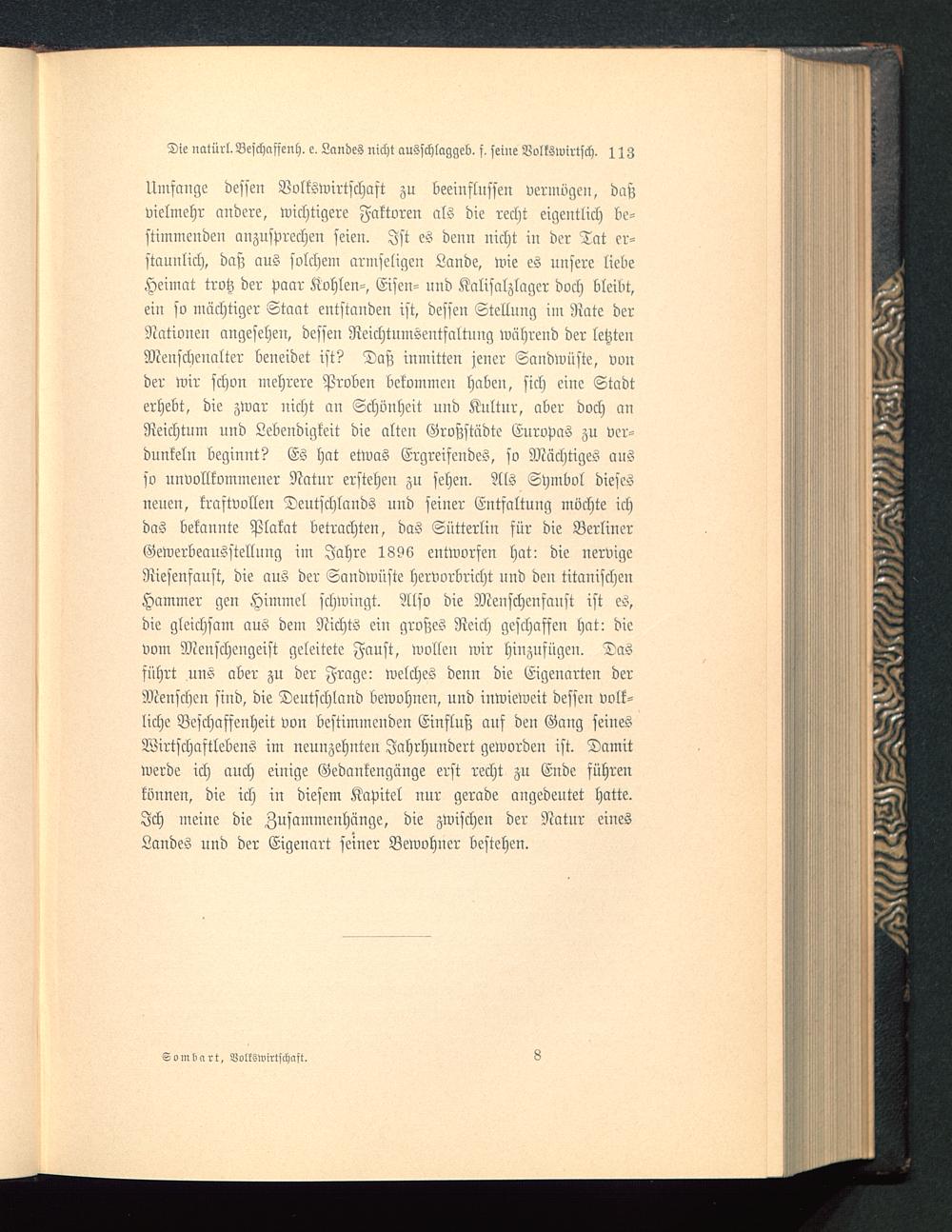 Die natürl. Beschaffenh. e. Landes nicht ausschlaggeb. f. seine Volkswirtsch. 113

Umfange dessen Volkswirtschaft zu beeinflussen vermögen, daß vielmehr andere, wichtigere Faktoren als die recht eigentlich bestimmenden anzusprechen seien. Ist es denn nicht in der Tat erstaunlich, daß aus solchem armseligen Lande, wie es unsere liebe Heimat trotz der paar Kohlen-, Eisen- und Kalisalzlager doch bleibt, ein so mächtiger Staat entstanden ist, dessen Stellung im Rate der Nationen angesehen, dessen Reichtumsentfaltung während der letzten Menschenalter beneidet ist? Daß inmitten jener Sandwüste, von der wir schon mehrere Proben bekommen haben, sich eine Stadt erhebt, die zwar nicht an Schönheit und Kultur, aber doch an Reichtum und Lebendigkeit die alten Großstädte Europas zu verdunkeln beginnt? Es hat etwas Ergreifendes, so Mächtiges aus so unvollkommener Natur erstehen zu sehen. Als Symbol dieses neuen, kraftvollen Deutschlands und seiner Entfaltung möchte ich das bekannte Plakat betrachten, das Sütterlin für die Berliner Gewerbeausstellung im Jahre 1896 entworfen hat: die nervige Riesenfaust, die aus der Sandwüste hervorbricht und den titanischen Hammer gen Himmel schwingt. Also die Menschenfaust ist es, die gleichsam aus dem Nichts ein großes Reich geschaffen hat: die vom Menschengeist geleitete Faust, wollen wir hinzufügen. Das führt uns aber zu der Frage: welches denn die Eigenarten der Menschen sind, die Deutschland bewohnen, und inwieweit dessen volkliche Beschaffenheit von bestimmenden Einfluß auf den Gang seines Wirtschaftlebens im neunzehnten Jahrhundert geworden ist. Damit werde ich auch einige Gedankengänge erst recht zu Ende führen können, die ich in diesem Kapitel nur gerade angedeutet hatte. Ich meine die Zusammenhänge, die zwischen der Natur eines Landes und der Eigenart seiner Bewohner bestehen.

Sombart, Volkswirtschaft. 8